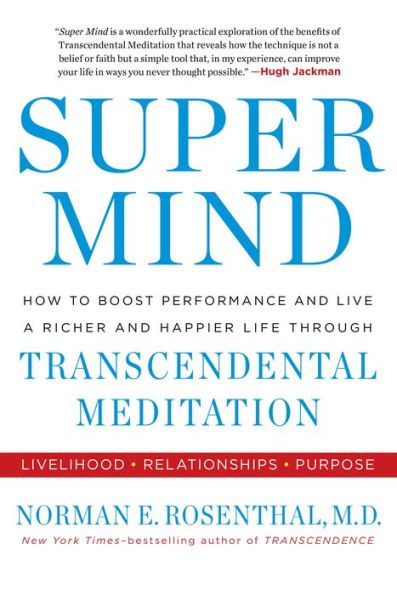 "Super Mind is a wonderfully practical exploration of the benefits of Transcendental Meditation that reveals how the technique is not a belief or faith but a simple tool that, in my experience, can improve your life in ways you never thought possible." —Hugh Jackman

SUPER MIND

HOW TO BOOST PERFORMANCE AND LIVE A RICHER AND HAPPIER LIFE THROUGH

TRANSCENDENTAL MEDITATION

LIVELIHOOD • RELATIONSHIPS • PURPOSE

NORMAN E. ROSENTHAL, M.D.

New York Times–bestselling author of TRANSCENDENCE